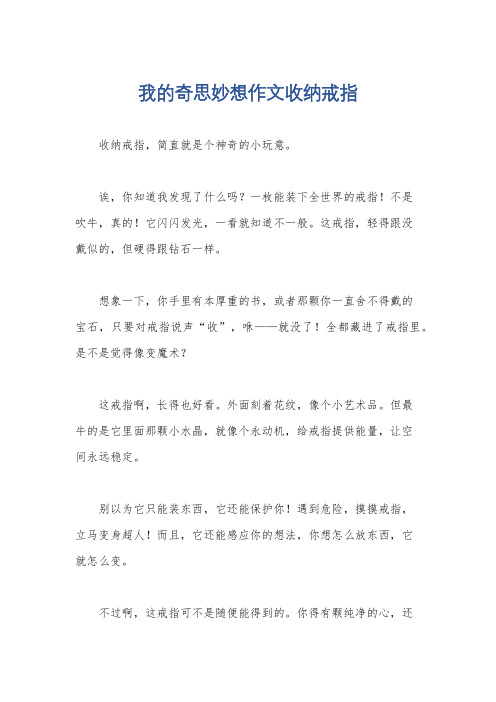 我的奇思妙想作文收纳戒指

收纳戒指，简直就是个神奇的小玩意。

诶，你知道我发现了什么吗？一枚能装下全世界的戒指！不是吹牛，真的！它闪闪发光，一看就知道不一般。这戒指，轻得跟没戴似的，但硬得跟钻石一样。

想象一下，你手里有本厚重的书，或者那颗你一直舍不得戴的宝石，只要对戒指说声“收”，咻——就没了！全都藏进了戒指里。是不是觉得像变魔术？

这戒指啊，长得也好看。外面刻着花纹，像个小艺术品。但最牛的是它里面那颗小水晶，就像个永动机，给戒指提供能量，让空间永远稳定。

别以为它只能装东西，它还能保护你！遇到危险，摸摸戒指，立马变身超人！而且，它还能感应你的想法，你想怎么放东西，它就怎么变。

不过啊，这戒指可不是随便能得到的。你得有颗纯净的心，还